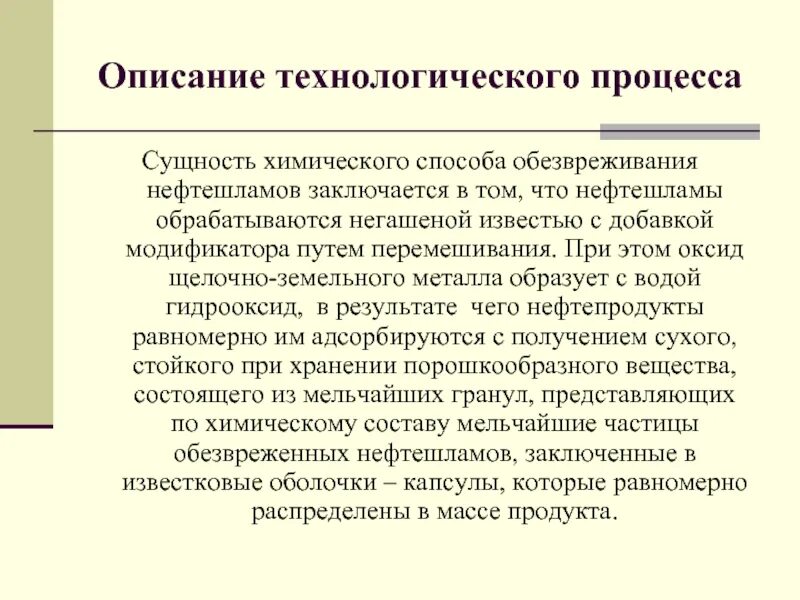 Описание технологического процесса

Сущность химического способа обезвреживания нефтешламов заключается в том, что нефтешламы обрабатываются негашеной известью с добавкой модификатора путем перемешивания. При этом оксид щелочно-земельного металла образует с водой гидрооксид, в результате чего нефтепродукты равномерно им адсорбируются с получением сухого, стойкого при хранении порошкообразного вещества, состоящего из мельчайших гранул, представляющих по химическому составу мельчайшие частицы обезвреженных нефтешламов, заключенные в известковые оболочки – капсулы, которые равномерно распределены в массе продукта.